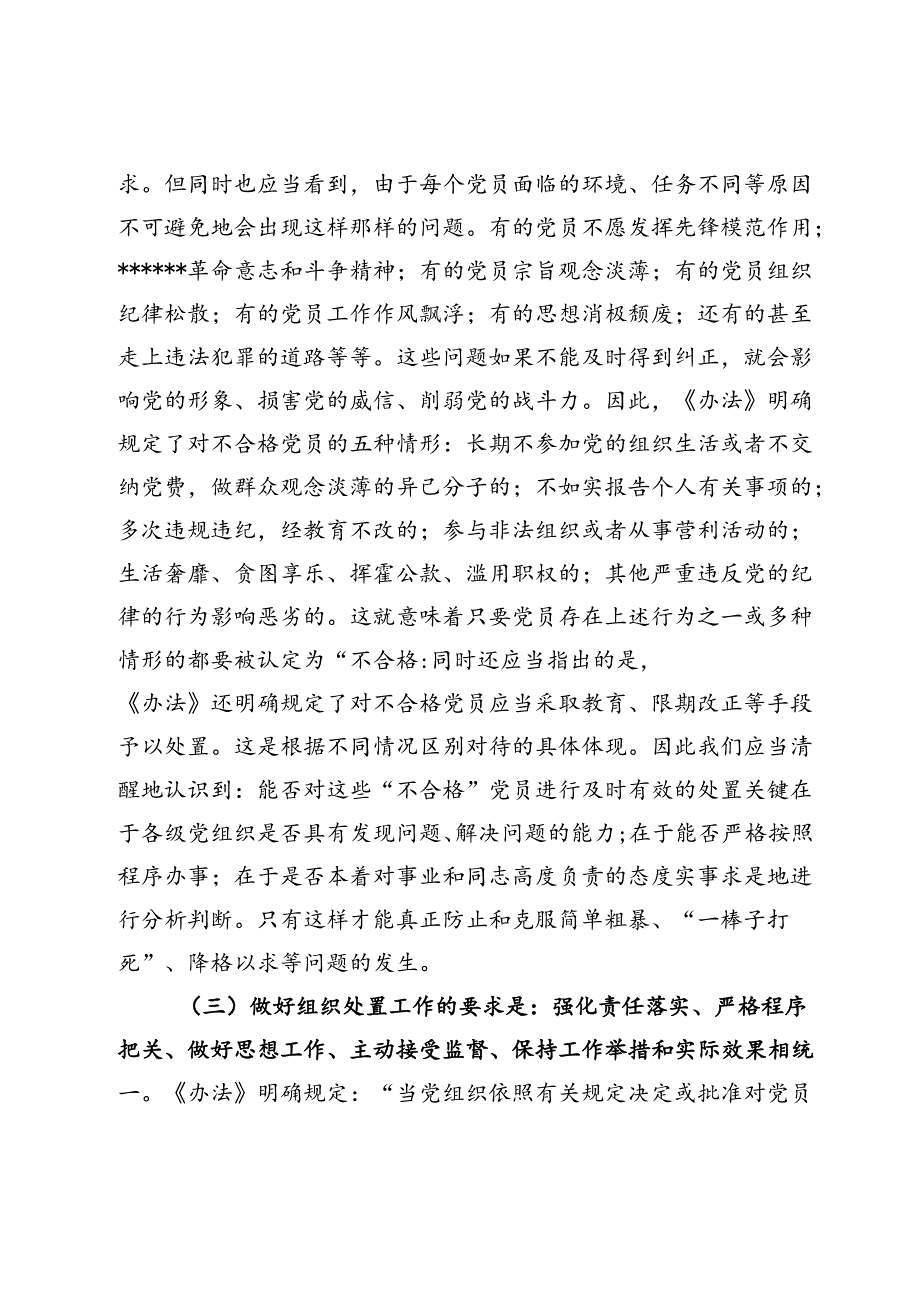 求。但同时也应当看到，由于每个党员面临的环境、任务不同等原因不可避免地会出现这样那样的问题。有的党员不愿发挥先锋模范作用；******革命意志和斗争精神；有的党员宗旨观念淡薄；有的党员组织纪律松散；有的党员工作作风飘浮；有的思想消极颓废；还有的甚至走上违法犯罪的道路等等。这些问题如果不能及时得到纠正，就会影响党的形象、损害党的威信、削弱党的战斗力。因此，《办法》明确规定了对不合格党员的五种情形：长期不参加党的组织生活或者不交纳党费，做群众观念淡薄的异己分子的；不如实报告个人有关事项的；多次违规违纪，经教育不改的；参与非法组织或者从事营利活动的；生活奢靡、贪图享乐、挥霍公款、滥用职权的；其他严重违反党的纪律的行为影响恶劣的。这就意味着只要党员存在上述行为之一或多种情形的都要被认定为“不合格:同时还应当指出的是，

《办法》还明确规定了对不合格党员应当采取教育、限期改正等手段予以处置。这是根据不同情况区别对待的具体体现。因此我们应当清醒地认识到：能否对这些“不合格”党员进行及时有效的处置关键在于各级党组织是否具有发现问题、解决问题的能力;在于能否严格按照程序办事；在于是否本着对事业和同志高度负责的态度实事求是地进行分析判断。只有这样才能真正防止和克服简单粗暴、“一棒子打死”、降格以求等问题的发生。

（三）做好组织处置工作的要求是：强化责任落实、严格程序把关、做好思想工作、主动接受监督、保持工作举措和实际效果相统一。《办法》明确规定：“当党组织依照有关规定决定或批准对党员